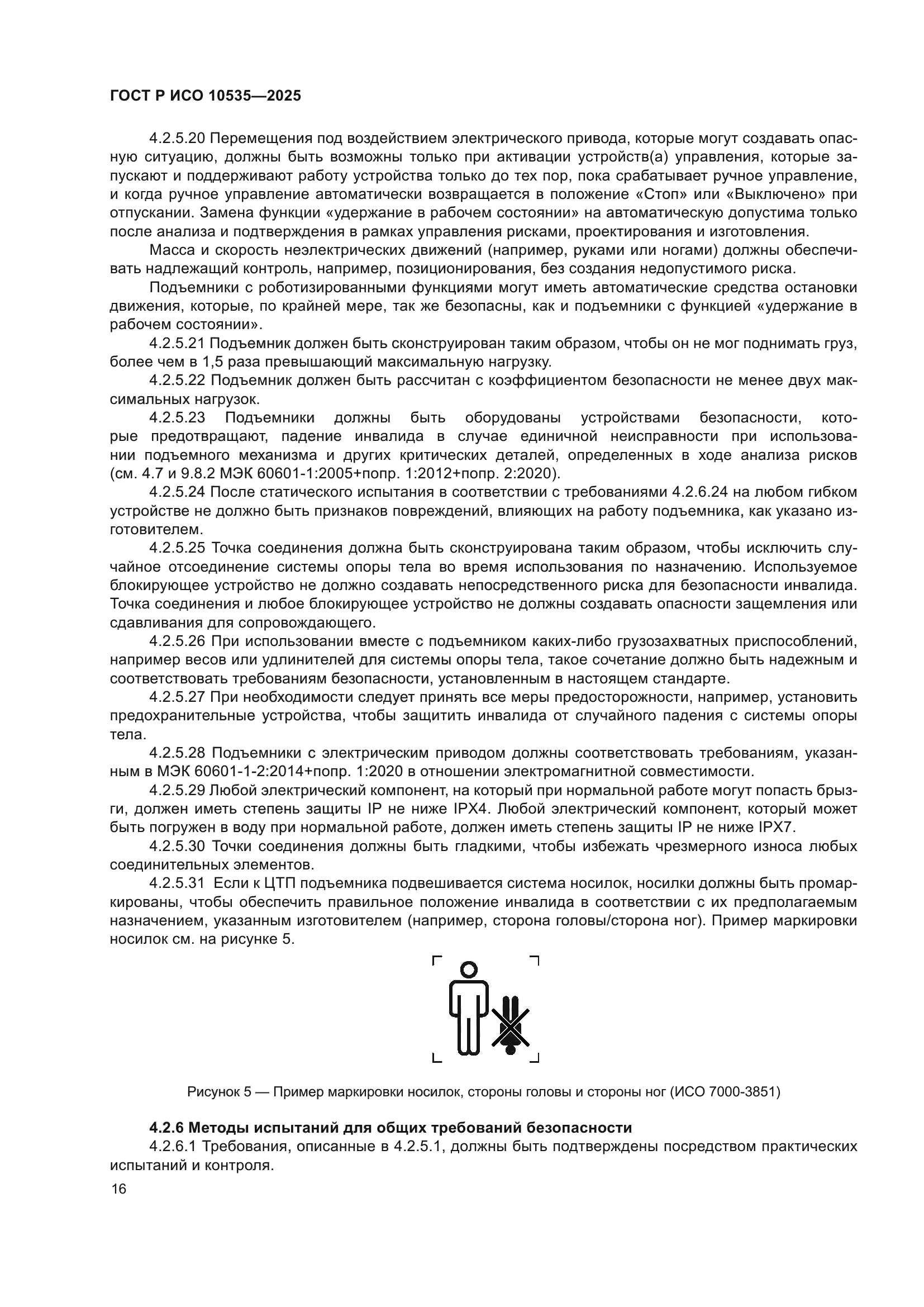 ГОСТ Р ИСО 10535—2025

4.2.5.20 Перемещения под воздействием электрического привода, которые могут создавать опасную ситуацию, должны быть возможны только при активации устройств(а) управления, которые запускают и поддерживают работу устройства только до тех пор, пока срабатывает ручное управление, и когда ручное управление автоматически возвращается в положение «Стоп» или «Выключено» при отпускании. Замена функции «удержание в рабочем состоянии» на автоматическую допустима только после анализа и подтверждения в рамках управления рисками, проектирования и изготовления.

Масса и скорость неэлектрических движений (например, руками или ногами) должны обеспечивать надлежащий контроль, например, позиционирования, без создания недопустимого риска.

Подъемники с роботизированными функциями могут иметь автоматические средства остановки движения, которые, по крайней мере, так же безопасны, как и подъемники с функцией «удержание в рабочем состоянии».

4.2.5.21 Подъемник должен быть сконструирован таким образом, чтобы он не мог поднимать груз, более чем в 1,5 раза превышающий максимальную нагрузку.

4.2.5.22 Подъемник должен быть рассчитан с коэффициентом безопасности не менее двух максимальных нагрузок.

4.2.5.23 Подъемники должны быть оборудованы устройствами безопасности, которые предотвращают, падение инвалида в случае единичной неисправности при использовании подъемного механизма и других критических деталей, определенных в ходе анализа рисков (см. 4.7 и 9.8.2 МЭК 60601-1:2005+попр. 1:2012+попр. 2:2020).

4.2.5.24 После статического испытания в соответствии с требованиями 4.2.6.24 на любом гибком устройстве не должно быть признаков повреждений, влияющих на работу подъемника, как указано изготовителем.

4.2.5.25 Точка соединения должна быть сконструирована таким образом, чтобы исключить случайное отсоединение системы опоры тела во время использования по назначению. Используемое блокирующее устройство не должно создавать непосредственного риска для безопасности инвалида. Точка соединения и любое блокирующее устройство не должны создавать опасности защемления или сдавливания для сопровождающего.

4.2.5.26 При использовании вместе с подъемником каких-либо грузозахватных приспособлений, например весов или удлинителей для системы опоры тела, такое сочетание должно быть надежным и соответствовать требованиям безопасности, установленным в настоящем стандарте.

4.2.5.27 При необходимости следует принять все меры предосторожности, например, установить предохранительные устройства, чтобы защитить инвалида от случайного падения с системы опоры тела.

4.2.5.28 Подъемники с электрическим приводом должны соответствовать требованиям, указанным в МЭК 60601-1-2:2014+попр. 1:2020 в отношении электромагнитной совместимости.

4.2.5.29 Любой электрический компонент, на который при нормальной работе могут попасть брызги, должен иметь степень защиты IP не ниже IPX4. Любой электрический компонент, который может быть погружен в воду при нормальной работе, должен иметь степень защиты IP не ниже IPX7.

4.2.5.30 Точки соединения должны быть гладкими, чтобы избежать чрезмерного износа любых соединительных элементов.

4.2.5.31 Если к ЦТП подъемника подвешивается система носилок, носилки должны быть промаркированы, чтобы обеспечить правильное положение инвалида в соответствии с их предполагаемым назначением, указанным изготовителем (например, сторона головы/сторона ног). Пример маркировки носилок см. на рисунке 5.

Рисунок 5 — Пример маркировки носилок, стороны головы и стороны ног (ИСО 7000-3851)

4.2.6 Методы испытаний для общих требований безопасности

4.2.6.1 Требования, описанные в 4.2.5.1, должны быть подтверждены посредством практических испытаний и контроля.

16